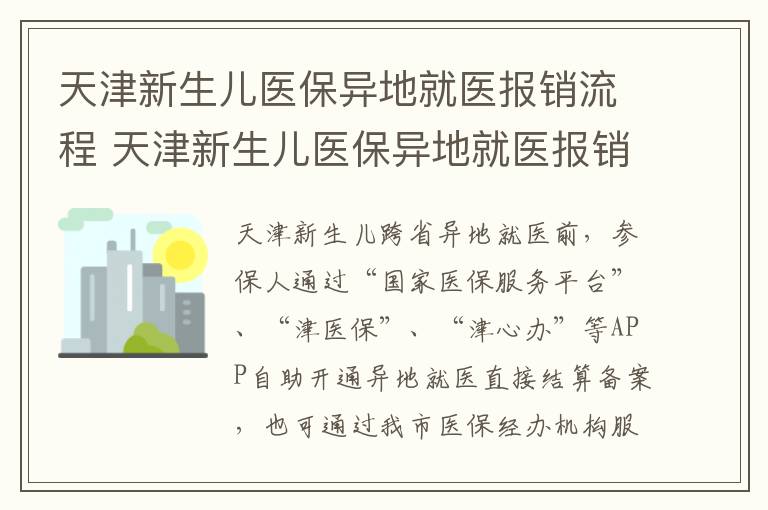 天津新生儿医保异地就医报销流程 天津新生儿医保异地就医报销

天津新生儿跨省异地就医前，参保人通过“国家医保服务平台”、“津医保”、“津心办”等APP自助开通异地就医直接结算备案，也可通过我市医保经办机构服